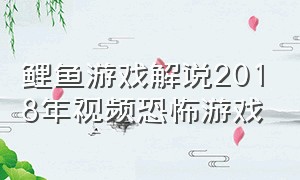 鲤鱼游戏解说2018年视频恐怖游戏